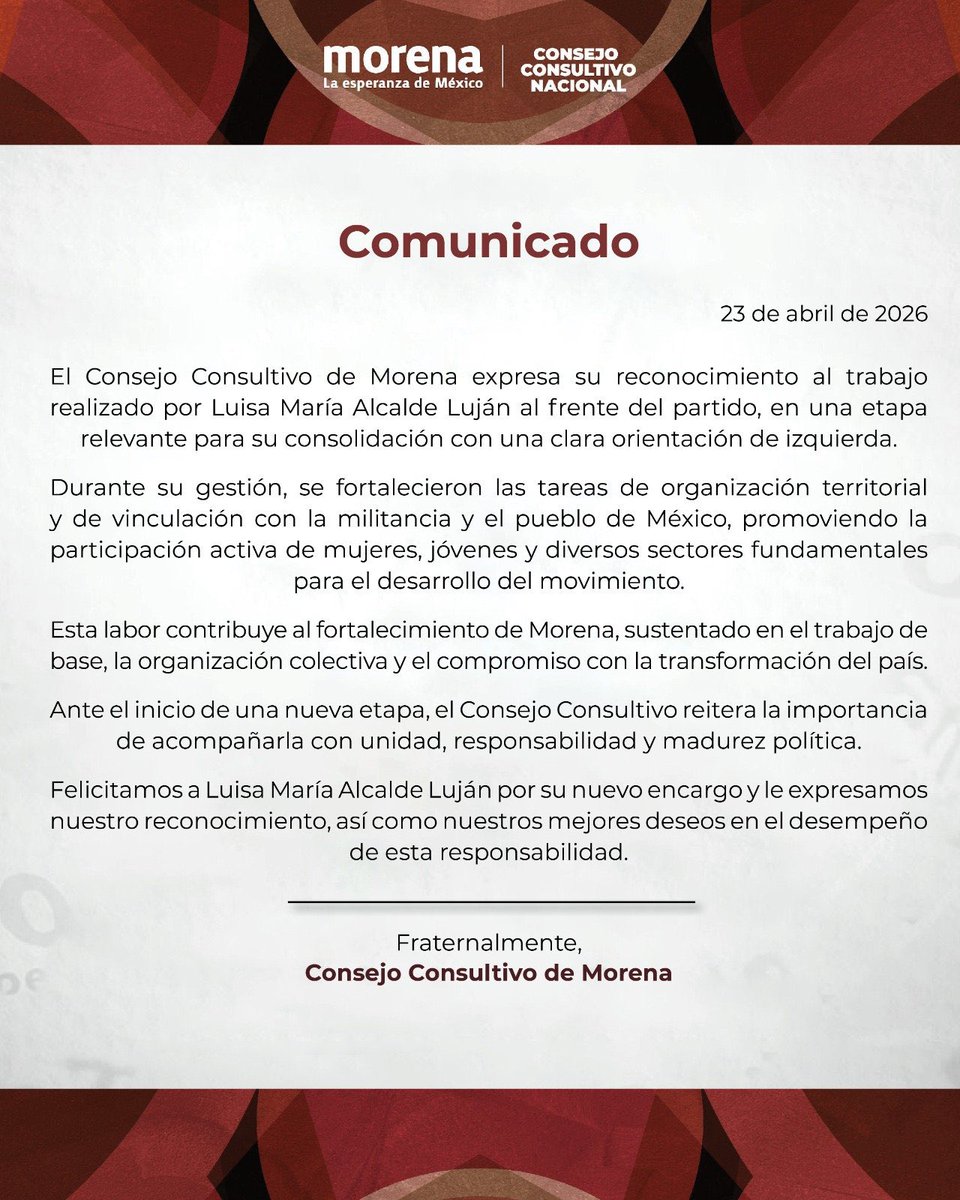 morena
La esperanza de México

CONSEJO CONSULTIVO NACIONAL

Comunicado

23 de abril de 2026

El Consejo Consultivo de Morena expresa su reconocimiento al trabajo realizado por Luisa María Alcalde Luján al frente del partido, en una etapa relevante para su consolidación con una clara orientación de izquierda.

Durante su gestión, se fortalecieron las tareas de organización territorial y de vinculación con la militancia y el pueblo de México, promoviendo la participación activa de mujeres, jóvenes y diversos sectores fundamentales para el desarrollo del movimiento.

Esta labor contribuye al fortalecimiento de Morena, sustentado en el trabajo de base, la organización colectiva y el compromiso con la transformación del país.

Ante el inicio de una nueva etapa, el Consejo Consultivo reitera la importancia de acompañarla con unidad, responsabilidad y madurez política.

Felicitamos a Luisa María Alcalde Luján por su nuevo encargo y le expresamos nuestro reconocimiento, así como nuestros mejores deseos en el desempeño de esta responsabilidad.

Fraternalmente,
Consejo Consultivo de Morena